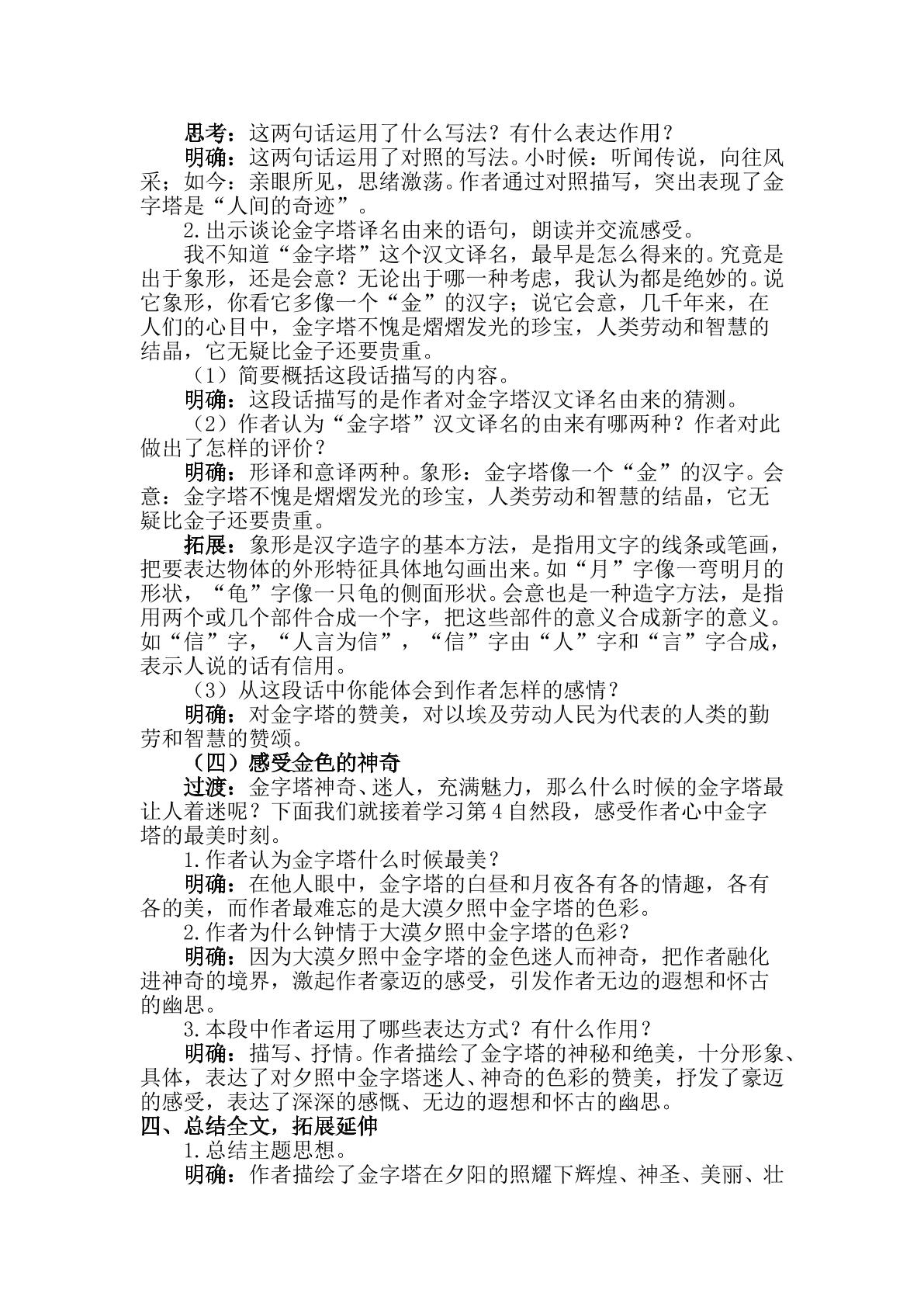 思考：这两句话运用了什么写法？有什么表达作用？

明确：这两句话运用了对照的写法。小时候：听闻传说，向往风采；如今：亲眼所见，思绪激荡。作者通过对照描写，突出表现了金字塔是“人间的奇迹”。

2.出示谈论金字塔译名由来的语句，朗读并交流感受。

我不知道“金字塔”这个汉文译名，最早是怎么得来的。究竟是出于象形，还是会意？无论出于哪一种考虑，我认为都是绝妙的。说它象形，你看它多像一个“金”的汉字；说它会意，几千年来，在人们的心目中，金字塔不愧是熠熠发光的珍宝，人类劳动和智慧的结晶，它无疑比金子还要贵重。

（1）简要概括这段话描写的内容。

明确：这段话描写的是作者对金字塔汉文译名由来的猜测。

（2）作者认为“金字塔”汉文译名的由来有哪两种？作者对此做出了怎样的评价？

明确：形译和意译两种。象形：金字塔像一个“金”的汉字。会意：金字塔不愧是熠熠发光的珍宝，人类劳动和智慧的结晶，它无疑比金子还要贵重。

拓展：象形是汉字造字的基本方法，是指用文字的线条或笔画，把要表达物体的外形特征具体地勾画出来。如“月”字像一弯明月的形状，“龟”字像一只龟的侧面形状。会意也是一种造字方法，是指用两个或几个部件合成一个字，把这些部件的意义合成新字的意义。如“信”字，“人言为信”，“信”字由“人”字和“言”字合成，表示人说的话有信用。

（3）从这段话中你能体会到作者怎样的感情？

明确：对金字塔的赞美，对以埃及劳动人民为代表的人类的勤劳和智慧的赞颂。

（四）感受金色的神奇

过渡：金字塔神奇、迷人，充满魅力，那么什么时候的金字塔最让人着迷呢？下面我们就接着学习第4自然段，感受作者心中金字塔的最美时刻。

1.作者认为金字塔什么时候最美？

明确：在他人眼中，金字塔的白昼和月夜各有各的情趣，各有各的美，而作者最难忘的是大漠夕照中金字塔的色彩。

2.作者为什么钟情于大漠夕照中金字塔的色彩？

明确：因为大漠夕照中金字塔的金色迷人而神奇，把作者融化进神奇的境界，激起作者豪迈的感受，引发作者无边的遐想和怀古的幽思。

3.本段中作者运用了哪些表达方式？有什么作用？

明确：描写、抒情。作者描绘了金字塔的神秘和绝美，十分形象、具体，表达了对夕照中金字塔迷人、神奇的色彩的赞美，抒发了豪迈的感受，表达了深深的感慨、无边的遐想和怀古的幽思。

四、总结全文，拓展延伸

1.总结主题思想。

明确：作者描绘了金字塔在夕阳的照耀下辉煌、神圣、美丽、壮